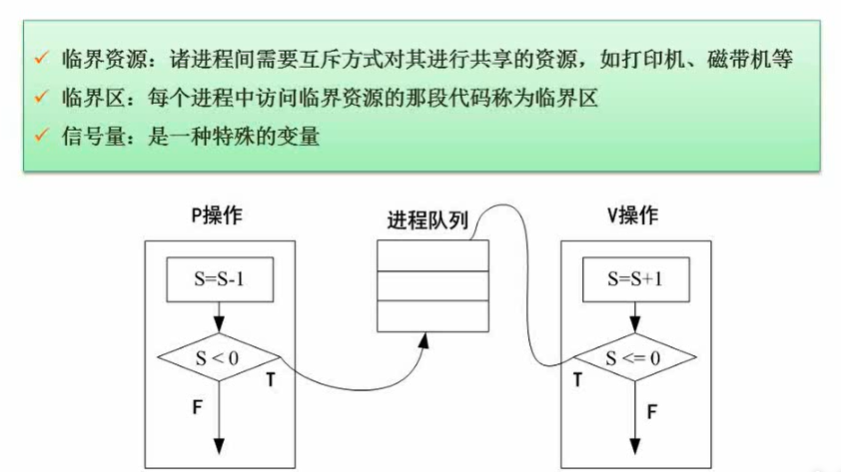 ✓ 临界资源：诸进程间需要互斥方式对其进行共享的资源，如打印机、磁带机等
✓ 临界区：每个进程中访问临界资源的那段代码称为临界区
✓ 信号量：是一种特殊的变量

P操作

S=S-1

S < 0

T

F

进程队列

V操作

S=S+1

S <= 0

T

F